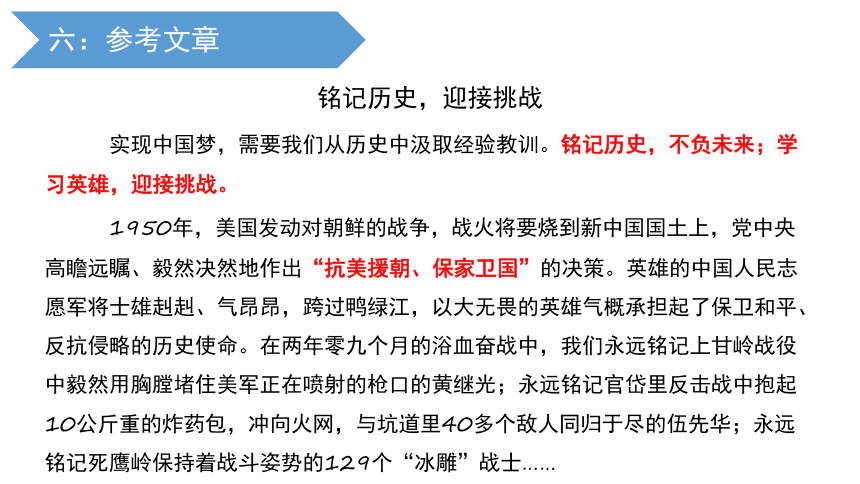 六：参考文章

铭记历史，迎接挑战

实现中国梦，需要我们从历史中汲取经验教训。铭记历史，不负未来；学习英雄，迎接挑战。

1950年，美国发动对朝鲜的战争，战火将要烧到新中国国土上，党中央高瞻远瞩、毅然决然地作出“抗美援朝、保家卫国”的决策。英雄的中国人民志愿军将士雄赳赳、气昂昂，跨过鸭绿江，以大无畏的英雄气概承担起了保卫和平、反抗侵略的历史使命。在两年零九个月的浴血奋战中，我们永远铭记上甘岭战役中毅然用胸膛堵住美军正在喷射的枪口的黄继光；永远铭记官岱里反击战中抱起10公斤重的炸药包，冲向火网，与坑道里40多个敌人同归于尽的伍先华；永远铭记死鹰岭保持着战斗姿势的129个“冰雕”战士……